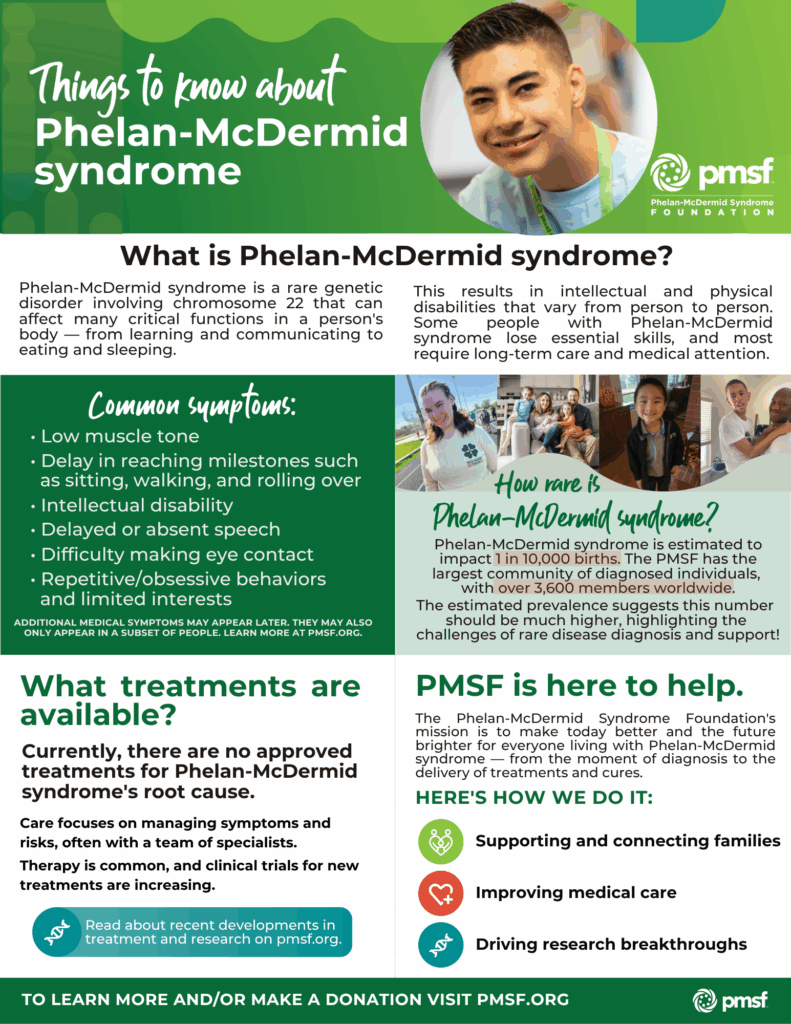 Things to know about Phelan-McDermid syndrome

pmsf
Phelan-McDermid Syndrome FOUNDATION

What is Phelan-McDermid syndrome?

Phelan-McDermid syndrome is a rare genetic disorder involving chromosome 22 that can affect many critical functions in a person's body — from learning and communicating to eating and sleeping.

This results in intellectual and physical disabilities that vary from person to person. Some people with Phelan-McDermid syndrome lose essential skills, and most require long-term care and medical attention.

Common symptoms:
• Low muscle tone
• Delay in reaching milestones such as sitting, walking, and rolling over
• Intellectual disability
• Delayed or absent speech
• Difficulty making eye contact
• Repetitive/obsessive behaviors and limited interests

ADDITIONAL MEDICAL SYMPTOMS MAY APPEAR LATER. THEY MAY ALSO ONLY APPEAR IN A SUBSET OF PEOPLE. LEARN MORE AT PMSF.ORG.

How rare is Phelan-McDermid syndrome?

Phelan-McDermid syndrome is estimated to impact 1 in 10,000 births. The PMSF has the largest community of diagnosed individuals, with over 3,600 members worldwide.

The estimated prevalence suggests this number should be much higher, highlighting the challenges of rare disease diagnosis and support!

What treatments are available?

Currently, there are no approved treatments for Phelan-McDermid syndrome's root cause.

Care focuses on managing symptoms and risks, often with a team of specialists.

Therapy is common, and clinical trials for new treatments are increasing.

Read about recent developments in treatment and research on pmsf.org.

PMSF is here to help.

The Phelan-McDermid Syndrome Foundation's mission is to make today better and the future brighter for everyone living with Phelan-McDermid syndrome — from the moment of diagnosis to the delivery of treatments and cures.

HERE'S HOW WE DO IT:

Supporting and connecting families

Improving medical care

Driving research breakthroughs

TO LEARN MORE AND/OR MAKE A DONATION VISIT PMSF.ORG

pmsf